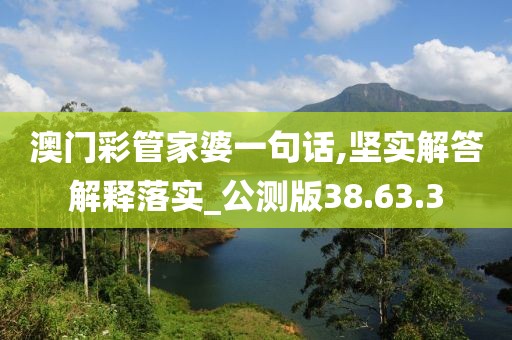 澳门彩管家婆一句话,坚实解答解释落实_公测版38.63.3